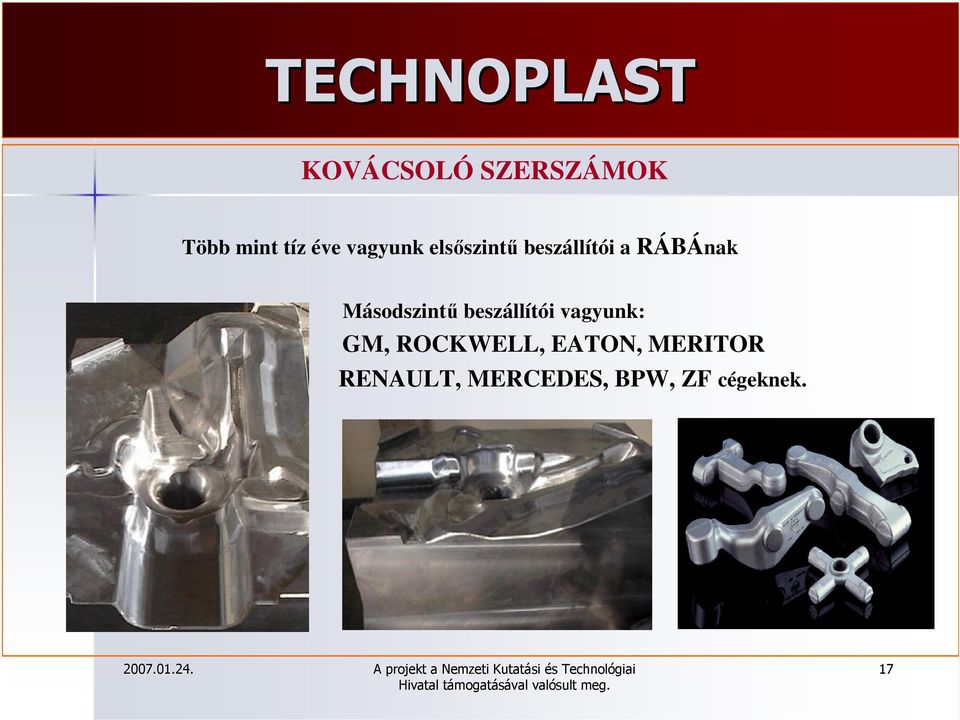 TECHNOPLAST

KOVÁCSOLÓ SZERSZÁMOK

Több mint tíz éve vagyunk elsőszintű beszállítói a RÁBÁnak

Másodszintű beszállítói vagyunk:
GM, ROCKWELL, EATON, MERITOR
RENAULT, MERCEDES, BPW, ZF cégeknek.

2007.01.24.

A projekt a Nemzeti Kutatási és Technológiai Hivatal támogatásával valósult meg.

17